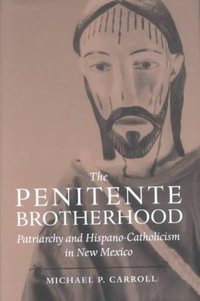 The
PENITENTE
BROTHERHOOD

Patriarchy and Hispano-Catholicism in New Mexico

MICHAEL P. CARROLL